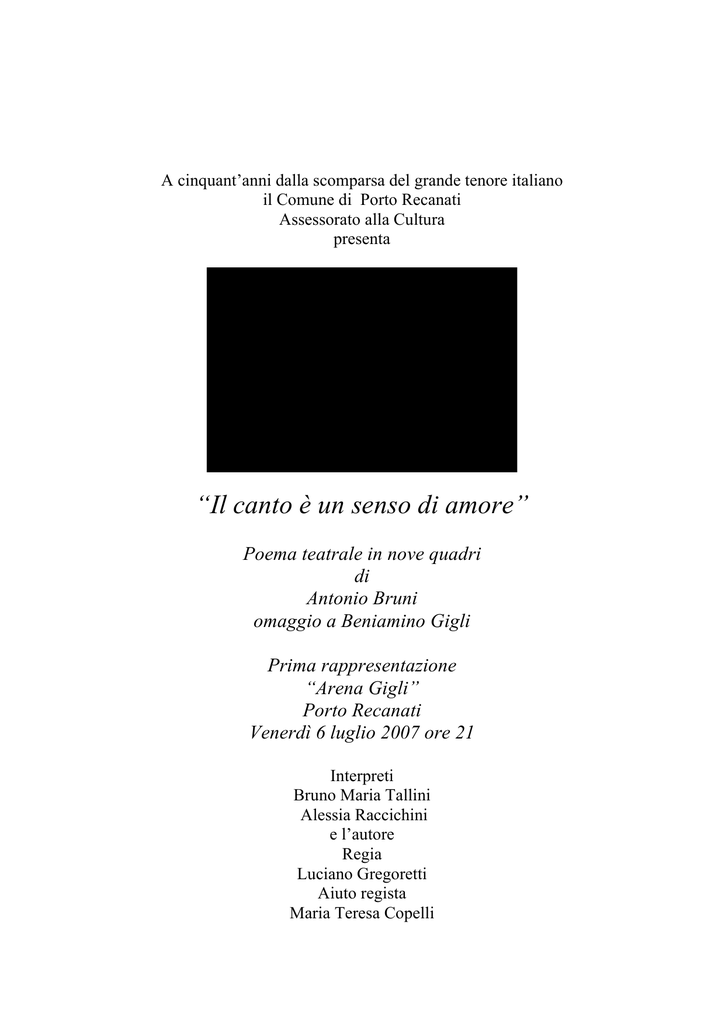 A cinquant’anni dalla scomparsa del grande tenore italiano
il Comune di Porto Recanati
Assessorato alla Cultura
presenta

“Il canto è un senso di amore”

Poema teatrale in nove quadri
di
Antonio Bruni
omaggio a Beniamino Gigli

Prima rappresentazione
“Arena Gigli”
Porto Recanati
Venerdì 6 luglio 2007 ore 21

Interpreti
Bruno Maria Tallini
Alessia Raccichini
e l’autore
Regia
Luciano Gregoretti
Aiuto regista
Maria Teresa Copelli